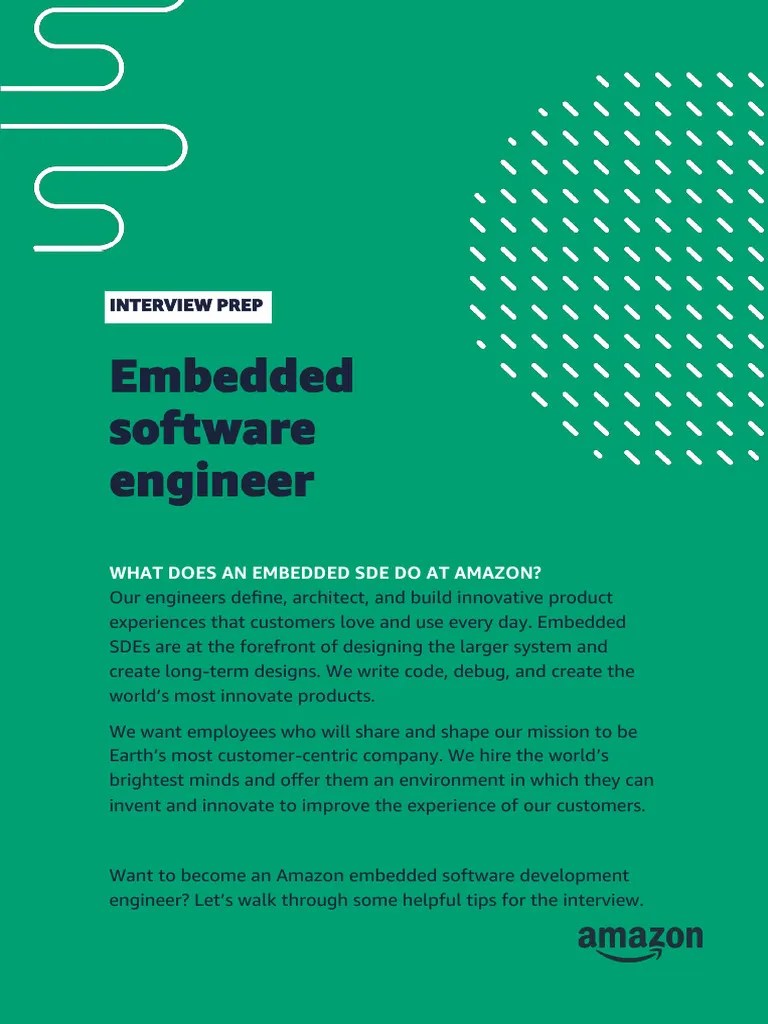 INTERVIEW PREP

Embedded software engineer

WHAT DOES AN EMBEDDED SDE DO AT AMAZON?
Our engineers define, architect, and build innovative product experiences that customers love and use every day. Embedded SDEs are at the forefront of designing the larger system and create long-term designs. We write code, debug, and create the world's most innovate products.

We want employees who will share and shape our mission to be Earth's most customer-centric company. We hire the world's brightest minds and offer them an environment in which they can invent and innovate to improve the experience of our customers.

Want to become an Amazon embedded software development engineer? Let's walk through some helpful tips for the interview.

amazon